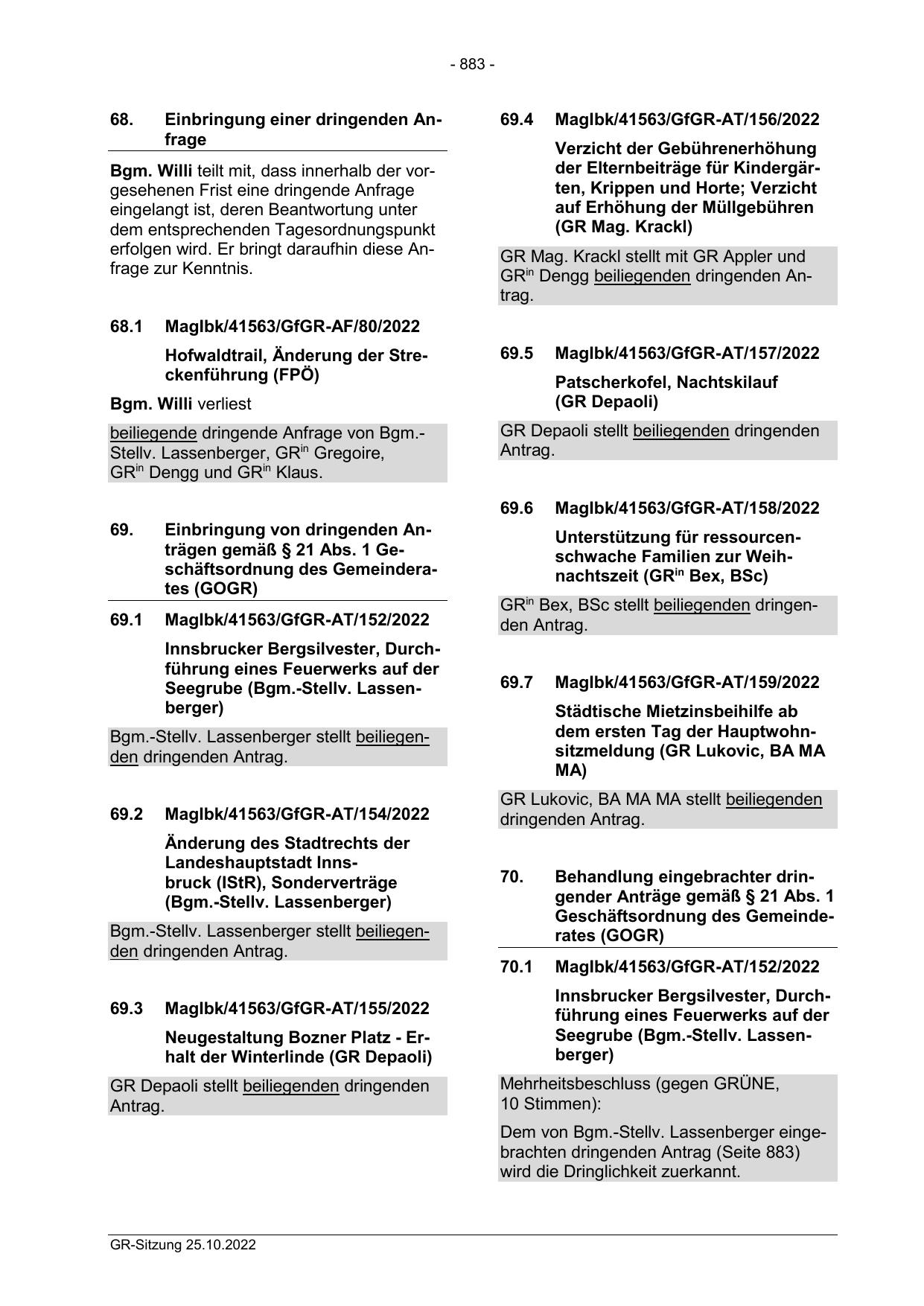 - 883 -

68. Einbringung einer dringenden Anfrage

Bgm. Willi teilt mit, dass innerhalb der vorgesehenen Frist eine dringende Anfrage eingelangt ist, deren Beantwortung unter dem entsprechenden Tagesordnungspunkt erfolgen wird. Er bringt daraufhin diese Anfrage zur Kenntnis.

68.1 MagIbk/41563/GfGR-AF/80/2022

Hofwaldtrail, Änderung der Streckenführung (FPÖ)

Bgm. Willi verliest

beiliegende dringende Anfrage von Bgm.-Stellv. Lassenberger, GR$^{in}$ Gregoire, GR$^{in}$ Dengg und GR$^{in}$ Klaus.

69. Einbringung von dringenden Anträgen gemäß § 21 Abs. 1 Geschäftsordnung des Gemeinderates (GOGR)

69.1 MagIbk/41563/GfGR-AT/152/2022

Innsbrucker Bergsilvester, Durchführung eines Feuerwerks auf der Seegrube (Bgm.-Stellv. Lassenberger)

Bgm.-Stellv. Lassenberger stellt beiliegenden dringenden Antrag.

69.2 MagIbk/41563/GfGR-AT/154/2022

Änderung des Stadtrechts der Landeshauptstadt Innsbruck (IStR), Sonderverträge (Bgm.-Stellv. Lassenberger)

Bgm.-Stellv. Lassenberger stellt beiliegenden dringenden Antrag.

69.3 MagIbk/41563/GfGR-AT/155/2022

Neugestaltung Bozner Platz - Erhalt der Winterlinde (GR Depaoli)

GR Depaoli stellt beiliegenden dringenden Antrag.

69.4 MagIbk/41563/GfGR-AT/156/2022

Verzicht der Gebührenerhöhung der Elternbeiträge für Kindergärten, Krippen und Horte; Verzicht auf Erhöhung der Müllgebühren (GR Mag. Krackl)

GR Mag. Krackl stellt mit GR Appler und GR$^{in}$ Dengg beiliegenden dringenden Antrag.

69.5 MagIbk/41563/GfGR-AT/157/2022

Patscherkofel, Nachtskilauf (GR Depaoli)

GR Depaoli stellt beiliegenden dringenden Antrag.

69.6 MagIbk/41563/GfGR-AT/158/2022

Unterstützung für ressourcenschwache Familien zur Weihnachtszeit (GR$^{in}$ Bex, BSc)

GR$^{in}$ Bex, BSc stellt beiliegenden dringenden Antrag.

69.7 MagIbk/41563/GfGR-AT/159/2022

Städtische Mietzinsbeihilfe ab dem ersten Tag der Hauptwohnsitzmeldung (GR Lukovic, BA MA MA)

GR Lukovic, BA MA MA stellt beiliegenden dringenden Antrag.

70. Behandlung eingebrachter dringender Anträge gemäß § 21 Abs. 1 Geschäftsordnung des Gemeinderates (GOGR)

70.1 MagIbk/41563/GfGR-AT/152/2022

Innsbrucker Bergsilvester, Durchführung eines Feuerwerks auf der Seegrube (Bgm.-Stellv. Lassenberger)

Mehrheitsbeschluss (gegen GRÜNE, 10 Stimmen):

Dem von Bgm.-Stellv. Lassenberger eingebrachten dringenden Antrag (Seite 883) wird die Dringlichkeit zuerkannt.

GR-Sitzung 25.10.2022